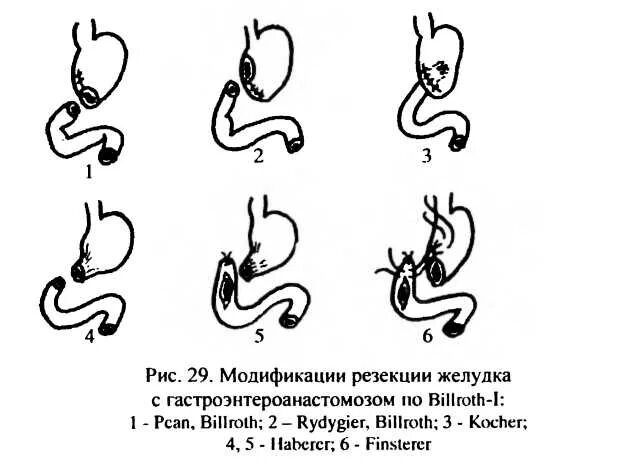 1

2

3

4

5

6

Рис. 29. Модификации резекции желудка с гастроэнтероанастомозом по Billroth-I:
1 - Pean, Billroth; 2 – Rydygier, Billroth; 3 - Kocher; 4, 5 - Haberer; 6 - Finsterer